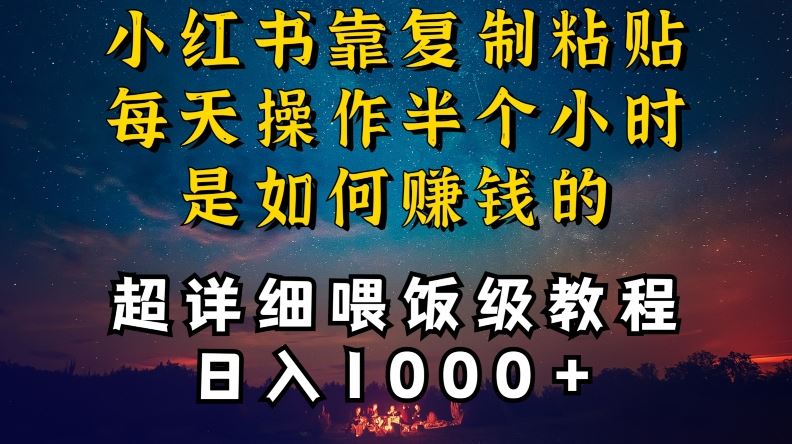 小红书靠复制粘贴
每天操作半个小时
是如何赚钱的

超详细喂饭级教程
日入1000+